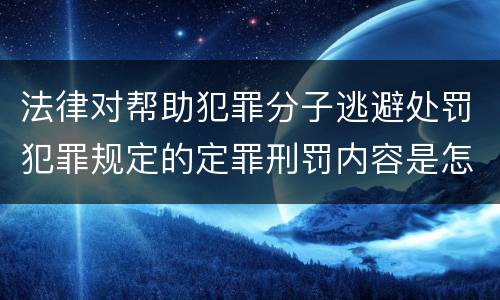 法律对帮助犯罪分子逃避处罚犯罪规定的定罪刑罚内容是怎